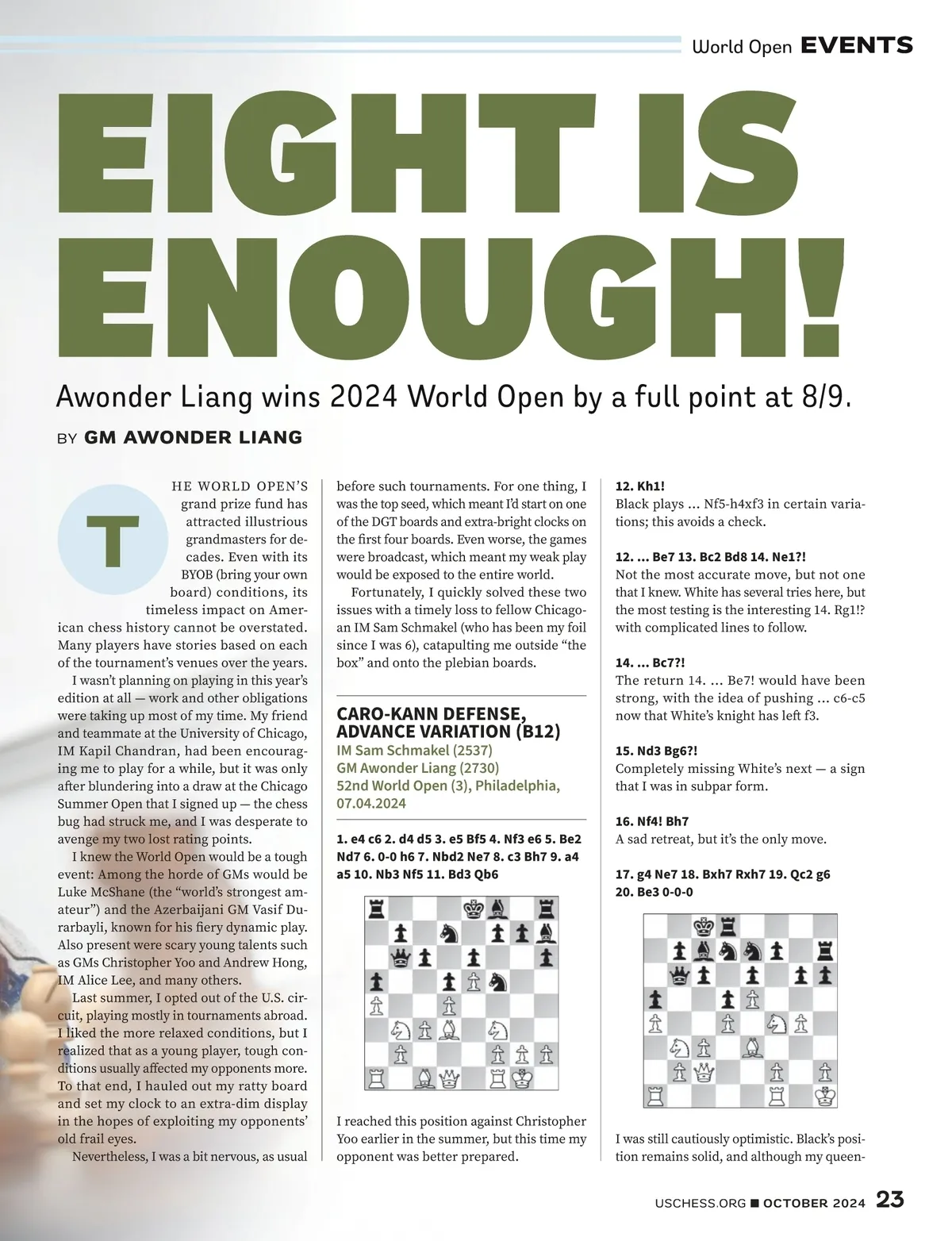 World Open EVENTS

EIGHT IS ENOUGH!

Awonder Liang wins 2024 World Open by a full point at 8/9.

BY GM AWONDER LIANG

THE WORLD OPEN'S grand prize fund has attracted illustrious grandmasters for decades. Even with its BYOB (bring your own board) conditions, its timeless impact on American chess history cannot be overstated. Many players have stories based on each of the tournament's venues over the years.

I wasn't planning on playing in this year's edition at all — work and other obligations were taking up most of my time. My friend and teammate at the University of Chicago, IM Kapil Chandran, had been encouraging me to play for a while, but it was only after blundering into a draw at the Chicago Summer Open that I signed up — the chess bug had struck me, and I was desperate to avenge my two lost rating points.

I knew the World Open would be a tough event: Among the horde of GMs would be Luke McShane (the "world's strongest amateur") and the Azerbaijani GM Vasif Durarbayli, known for his fiery dynamic play. Also present were scary young talents such as GMs Christopher Yoo and Andrew Hong, IM Alice Lee, and many others.

Last summer, I opted out of the U.S. circuit, playing mostly in tournaments abroad. I liked the more relaxed conditions, but I realized that as a young player, tough conditions usually affected my opponents more. To that end, I hauled out my ratty board and set my clock to an extra-dim display in the hopes of exploiting my opponents' old frail eyes.

Nevertheless, I was a bit nervous, as usual before such tournaments. For one thing, I was the top seed, which meant I'd start on one of the DGT boards and extra-bright clocks on the first four boards. Even worse, the games were broadcast, which meant my weak play would be exposed to the entire world.

Fortunately, I quickly solved these two issues with a timely loss to fellow Chicagoan IM Sam Schmakel (who has been my foil since I was 6), catapulting me outside "the box" and onto the plebian boards.

CARO-KANN DEFENSE, ADVANCE VARIATION (B12)
IM Sam Schmakel (2537)
GM Awonder Liang (2730)
52nd World Open (3), Philadelphia, 07.04.2024

1. e4 c6 2. d4 d5 3. e5 Bf5 4. Nf3 e6 5. Be2 Nd7 6. 0-0 h6 7. Nbd2 Ne7 8. c3 Bh7 9. a4 a5 10. Nb3 Nf5 11. Bd3 Qb6

I reached this position against Christopher Yoo earlier in the summer, but this time my opponent was better prepared.

12. Kh1!
Black plays ... Nf5-h4xf3 in certain variations; this avoids a check.

12. ... Be7 13. Bc2 Bd8 14. Ne1?!
Not the most accurate move, but not one that I knew. White has several tries here, but the most testing is the interesting 14. Rg1!? with complicated lines to follow.

14. ... Bc7?!
The return 14. ... Be7! would have been strong, with the idea of pushing ... c6-c5 now that White's knight has left f3.

15. Nd3 Bg6?!
Completely missing White's next — a sign that I was in subpar form.

16. Nf4! Bh7
A sad retreat, but it's the only move.

17. g4 Ne7 18. Bxh7 Rxh7 19. Qc2 g6 20. Be3 0-0-0

I was still cautiously optimistic. Black's position remains solid, and although my queen-

USCHESS.ORG ■ OCTOBER 2024 23